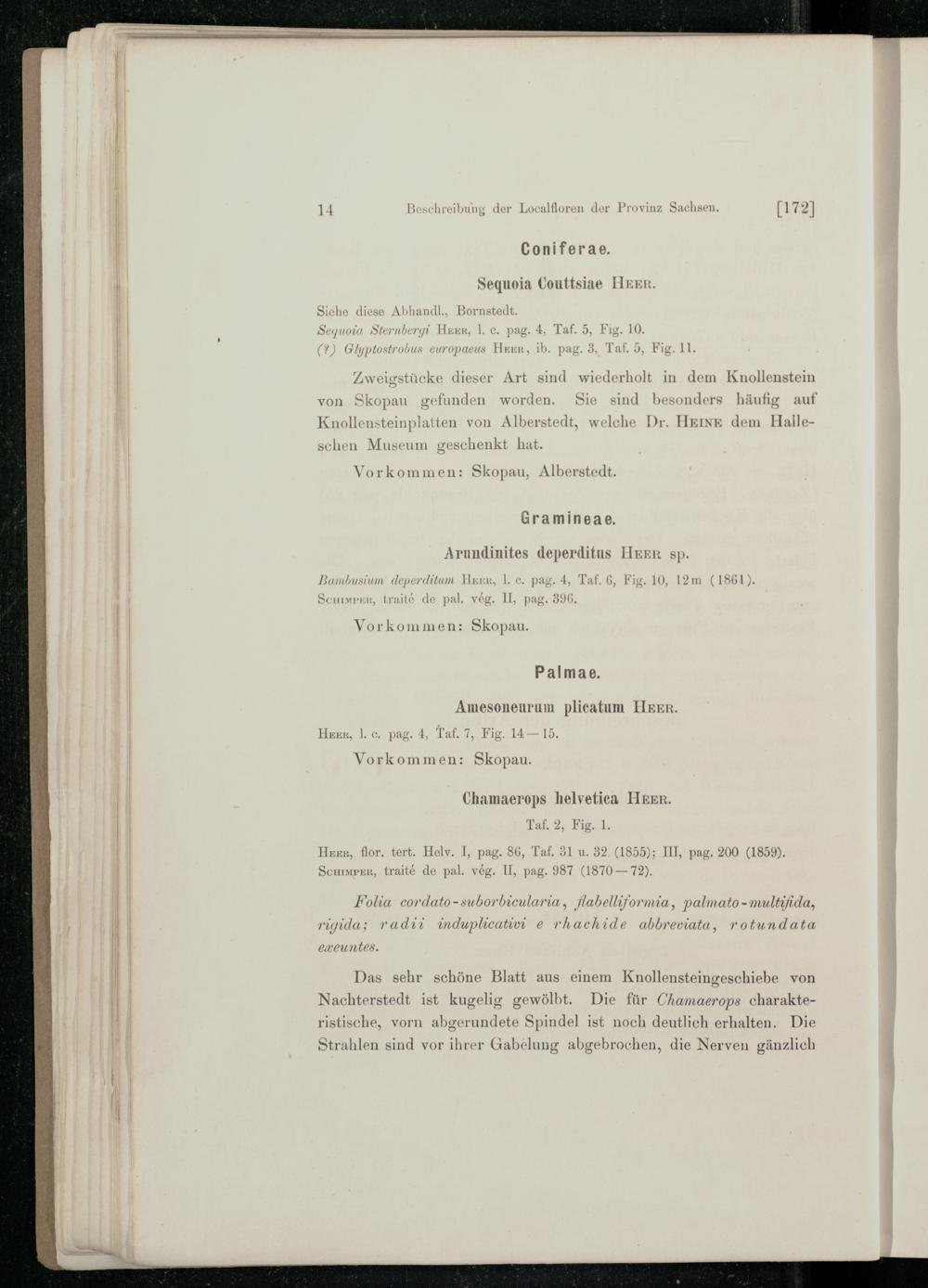 14 Beschreibung der Localfloren der Provinz Sachsen. [172]

Coniferae.

Sequoia Couttsiae Heer.

Siehe diese Abhandl., Bornstedt.
Sequoia Sternbergi Heer, l. c. pag. 4, Taf. 5, Fig. 10.
(?) Glyptostrobus europaeus Heer, ib. pag. 3, Taf. 5, Fig. 11.

Zweigstücke dieser Art sind wiederholt in dem Knollenstein von Skopau gefunden worden. Sie sind besonders häufig auf Knollensteinplatten von Alberstedt, welche Dr. Heine dem Halleschen Museum geschenkt hat.

Vorkommen: Skopau, Alberstedt.

Gramineae.

Arundinites deperditus Heer sp.

Bambusium deperditum Heer, l. c. pag. 4, Taf. 6, Fig. 10, 12m (1861).
Schimper, traité de pal. vég. II, pag. 396.

Vorkommen: Skopau.

Palmae.

Amesoneurum plicatum Heer.

Heer, l. c. pag. 4, Taf. 7, Fig. 14—15.

Vorkommen: Skopau.

Chamaerops helvetica Heer.

Taf. 2, Fig. 1.

Heer, flor. tert. Helv. I, pag. 86, Taf. 31 u. 32 (1855); III, pag. 200 (1859).
Schimper, traité de pal. vég. II, pag. 987 (1870—72).

Folia cordato-suborbicularia, flabelliformia, palmato-multifida, rigida; radii induplicativi e rhachide abbreviata, rotundata exeuntes.

Das sehr schöne Blatt aus einem Knollensteingeschiebe von Nachterstedt ist kugelig gewölbt. Die für Chamaerops charakteristische, vorn abgerundete Spindel ist noch deutlich erhalten. Die Strahlen sind vor ihrer Gabelung abgebrochen, die Nerven gänzlich